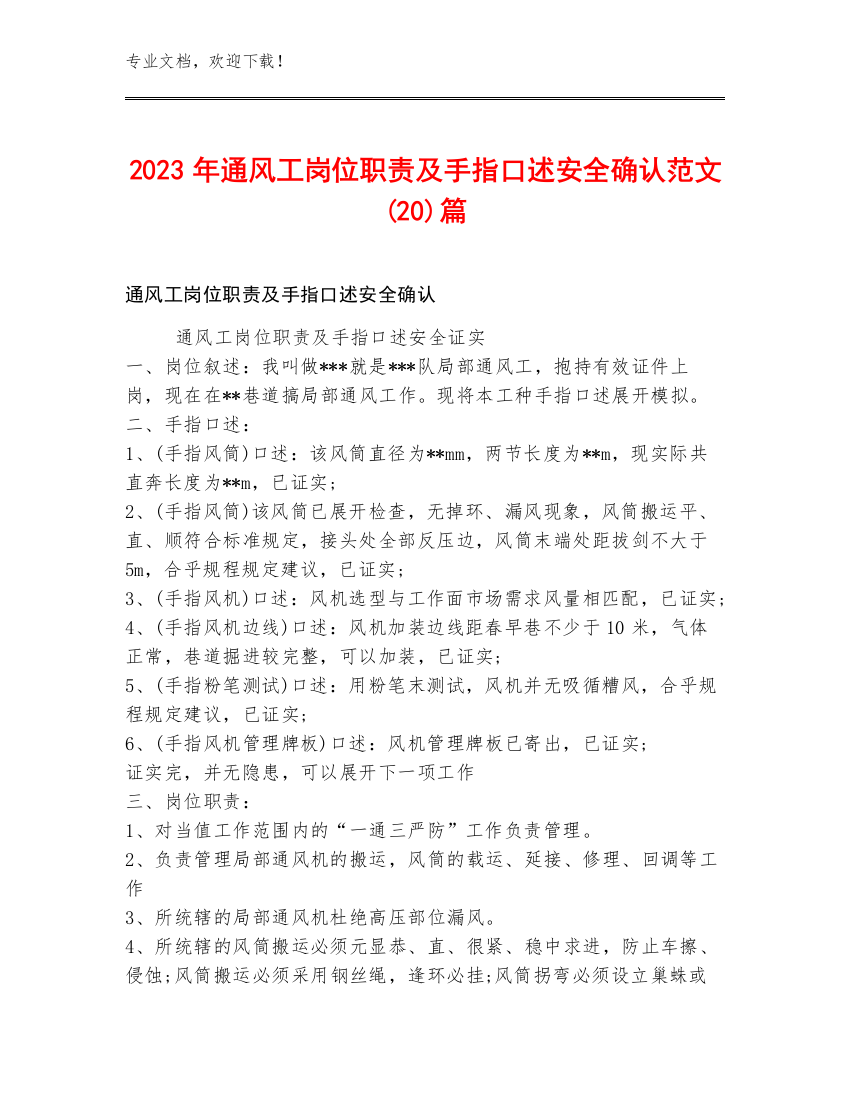 专业文档，欢迎下载！

2023 年通风工岗位职责及手指口述安全确认范文(20)篇

通风工岗位职责及手指口述安全确认

通风工岗位职责及手指口述安全证实
一、岗位叙述：我叫做***就是***队局部通风工，抱持有效证件上岗，现在在**巷道搞局部通风工作。现将本工种手指口述展开模拟。
二、手指口述：
1、(手指风筒)口述：该风筒直径为**mm，两节长度为**m，现实际共直奔长度为**m，已证实；
2、(手指风筒)该风筒已展开检查，无掉环、漏风现象，风筒搬运平、直、顺符合标准规定，接头处全部反压边，风筒末端处距拔剑不大于5m，合乎规程规定建议，已证实；
3、(手指风机)口述：风机选型与工作面市场需求风量相匹配，已证实；
4、(手指风机边线)口述：风机加装边线距春早巷不少于 10 米，气体正常，巷道掘进较完整，可以加装，已证实；
5、(手指粉笔测试)口述：用粉笔末测试，风机并无吸循糟风，合乎规程规定建议，已证实；
6、(手指风机管理牌板)口述：风机管理牌板已寄出，已证实；
证实完，并无隐患，可以展开下一项工作
三、岗位职责：
1、对当值工作范围内的“一通三严防”工作负责管理。
2、负责管理局部通风机的搬运，风筒的载运、延接、修理、回调等工作
3、所统辖的局部通风机杜绝高压部位漏风。
4、所统辖的风筒搬运必须元显恭、直、很紧、稳中求进，防止车擦、侵蚀;风筒搬运必须采用钢丝绳，逢环必挂;风筒拐弯必须设立巢蛛或